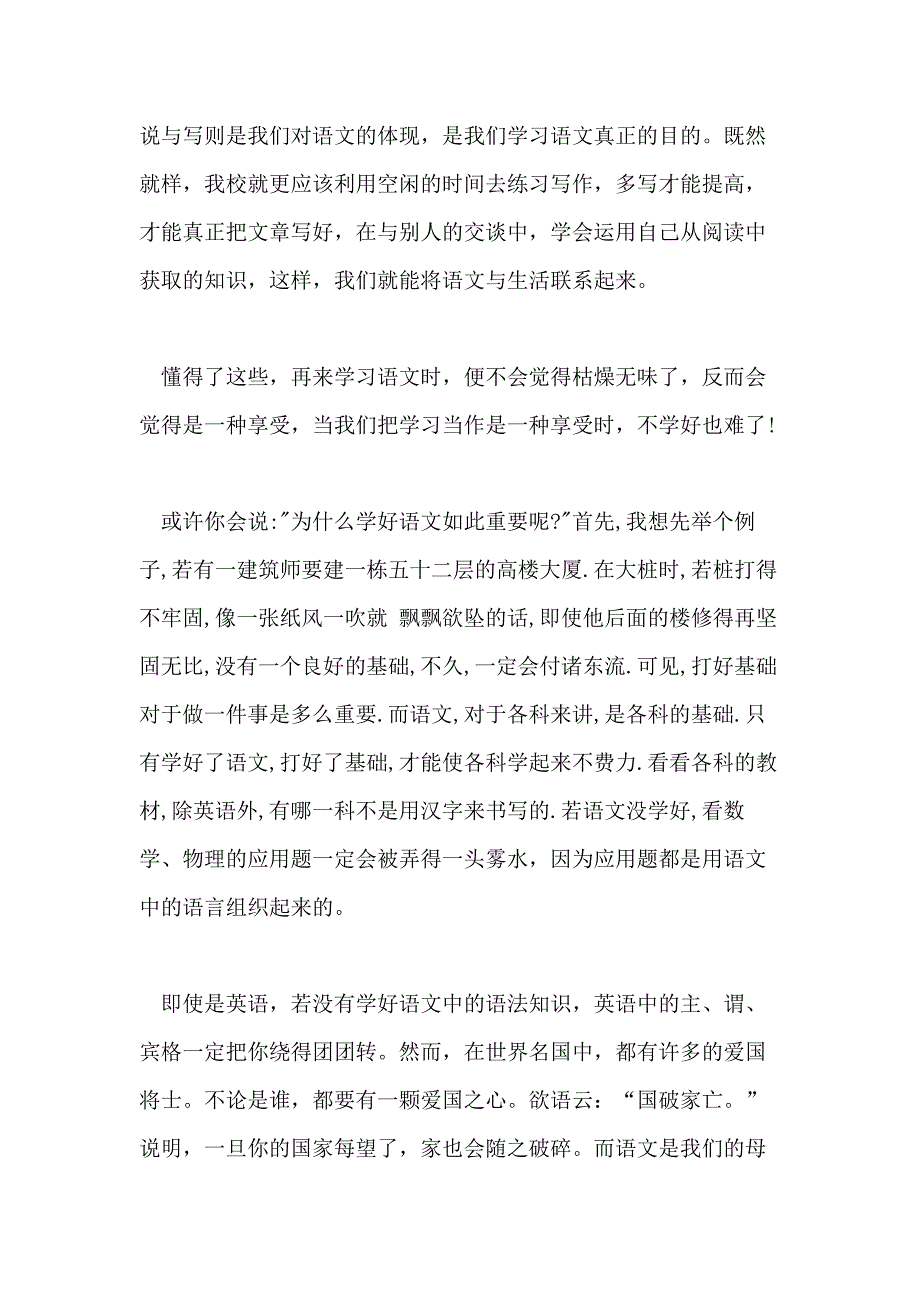 说与写则是我们对语文的体现，是我们学习语文真正的目的。既然就样，我校就更应该利用空闲的时间去练习写作，多写才能提高，才能真正把文章写好，在与别人的交谈中，学会运用自己从阅读中获取的知识，这样，我们就能将语文与生活联系起来。

懂得了这些，再来学习语文时，便不会觉得枯燥无味了，反而会觉得是一种享受，当我们把学习当作是一种享受时，不学好也难了！

或许你会说:"为什么学好语文如此重要呢?"首先,我想先举个例子,若有一建筑师要建一栋五十二层的高楼大厦.在大桩时,若桩打得不牢固,像一张纸风一吹就 飘飘欲坠的话,即使他后面的楼修得再坚固无比,没有一个良好的基础,不久,一定会付诸东流.可见,打好基础对于做一件事是多么重要.而语文,对于各科来讲,是各科的基础.只有学好了语文,打好了基础,才能使各科学起来不费力.看看各科的教材,除英语外,有哪一科不是用汉字来书写的.若语文没学好,看数学、物理的应用题一定会被弄得一头雾水，因为应用题都是用语文中的语言组织起来的。

即使是英语，若没有学好语文中的语法知识，英语中的主、谓、宾格一定把你绕得团团转。然而，在世界名国中，都有许多的爱国将士。不论是谁，都要有一颗爱国之心。欲语云：“国破家亡。”说明，一旦你的国家每望了，家也会随之破碎。而语文是我们的母